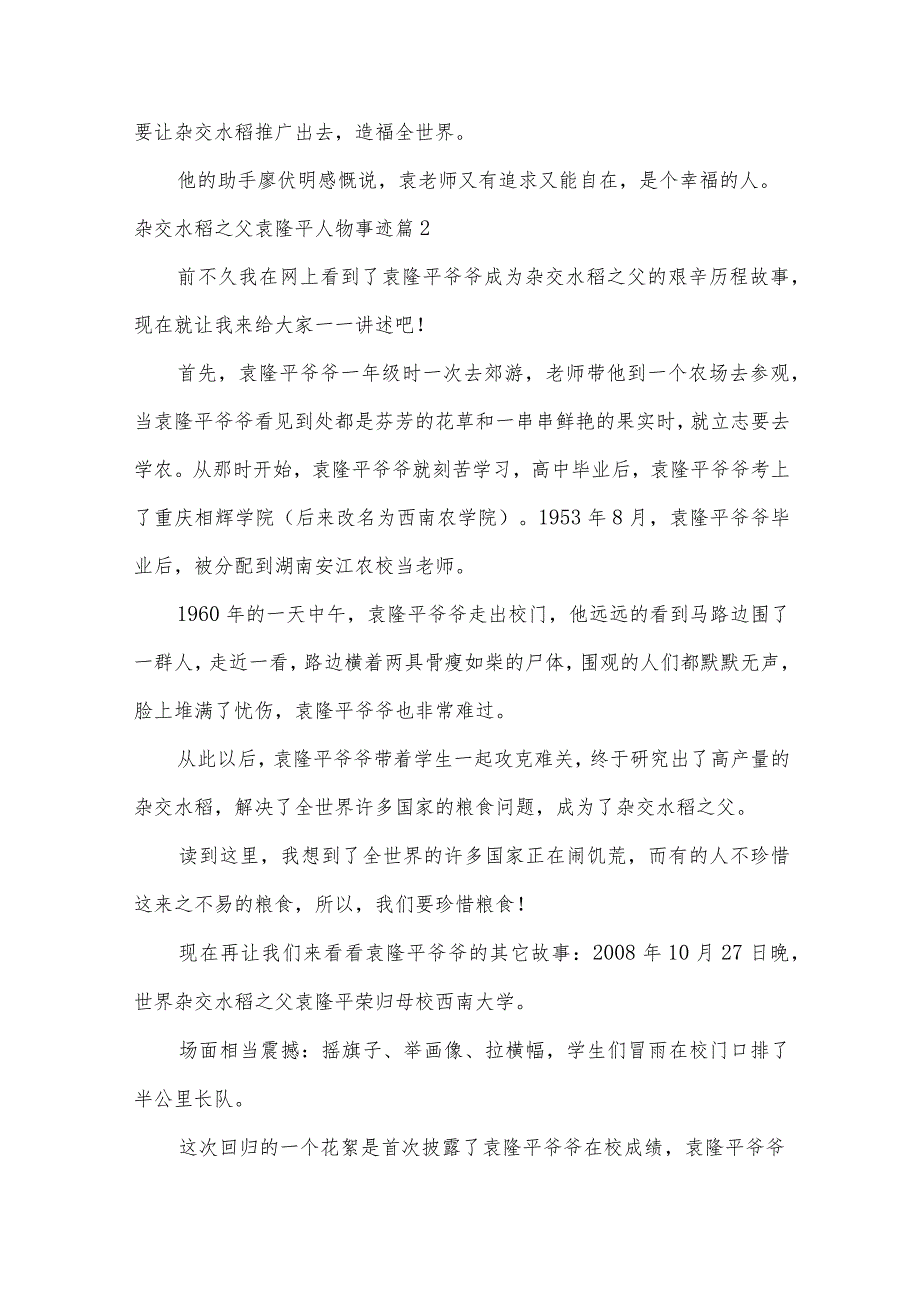 要让杂交水稻推广出去，造福全世界。

他的助手廖伏明感慨说，袁老师又有追求又能自在，是个幸福的人。

杂交水稻之父袁隆平人物事迹篇2

前不久我在网上看到了袁隆平爷爷成为杂交水稻之父的艰辛历程故事，现在就让我来给大家一一讲述吧！

首先，袁隆平爷爷一年级时一次去郊游，老师带他到一个农场去参观，当袁隆平爷爷看见到处都是芬芳的花草和一串串鲜艳的果实时，就立志要去学农。从那时开始，袁隆平爷爷就刻苦学习，高中毕业后，袁隆平爷爷考上了重庆相辉学院（后来改名为西南农学院）。1953年8月，袁隆平爷爷毕业后，被分配到湖南安江农校当老师。

1960年的一天中午，袁隆平爷爷走出校门，他远远的看到马路边围了一群人，走近一看，路边横着两具骨瘦如柴的尸体，围观的人们都默默无声，脸上堆满了忧伤，袁隆平爷爷也非常难过。

从此以后，袁隆平爷爷带着学生一起攻克难关，终于研究出了高产量的杂交水稻，解决了全世界许多国家的粮食问题，成为了杂交水稻之父。

读到这里，我想到了全世界的许多国家正在闹饥荒，而有的人不珍惜这来之不易的粮食，所以，我们要珍惜粮食！

现在再让我们来看看袁隆平爷爷的其它故事：2008年10月27日晚，世界杂交水稻之父袁隆平荣归母校西南大学。

场面相当震撼：摇旗子、举画像、拉横幅，学生们冒雨在校门口排了半公里长队。

这次回归的一个花絮是首次披露了袁隆平爷爷在校成绩，袁隆平爷爷